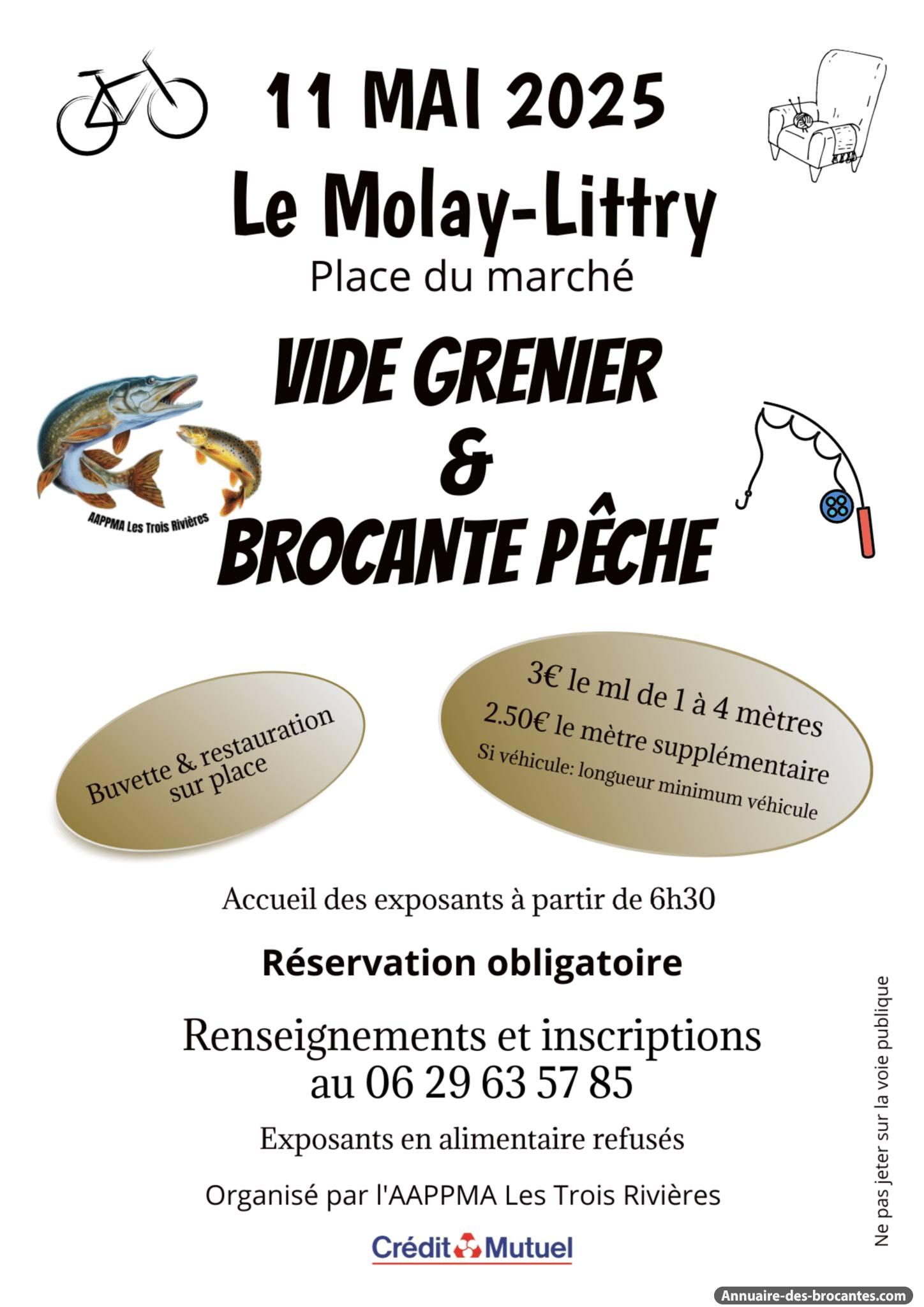 11 MAI 2025

Le Molay-Littry

Place du marché

VIDE GRENIER

&

BROCANTE PÊCHE

AAPPMA Les Trois Rivières

Buvette & restauration sur place

3€ le ml de 1 à 4 mètres
2.50€ le mètre supplémentaire
Si véhicule: longueur minimum véhicule

Accueil des exposants à partir de 6h30

Réservation obligatoire

Renseignements et inscriptions
au 06 29 63 57 85

Exposants en alimentaire refusés

Organisé par l'AAPPMA Les Trois Rivières

Crédit Mutuel

Ne pas jeter sur la voie publique

Annuaire-des-brocantes.com